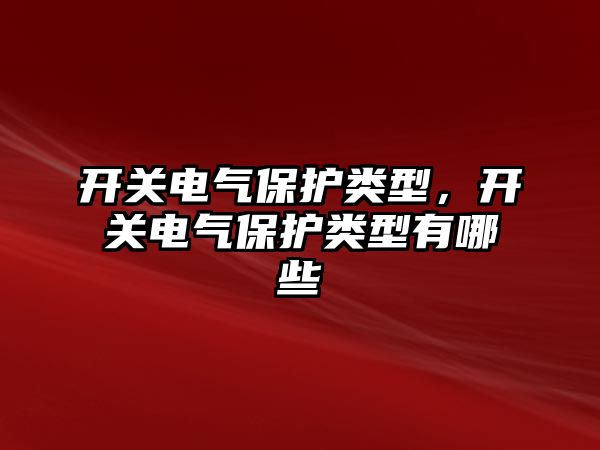 开关电气保护类型，开关电气保护类型有哪些